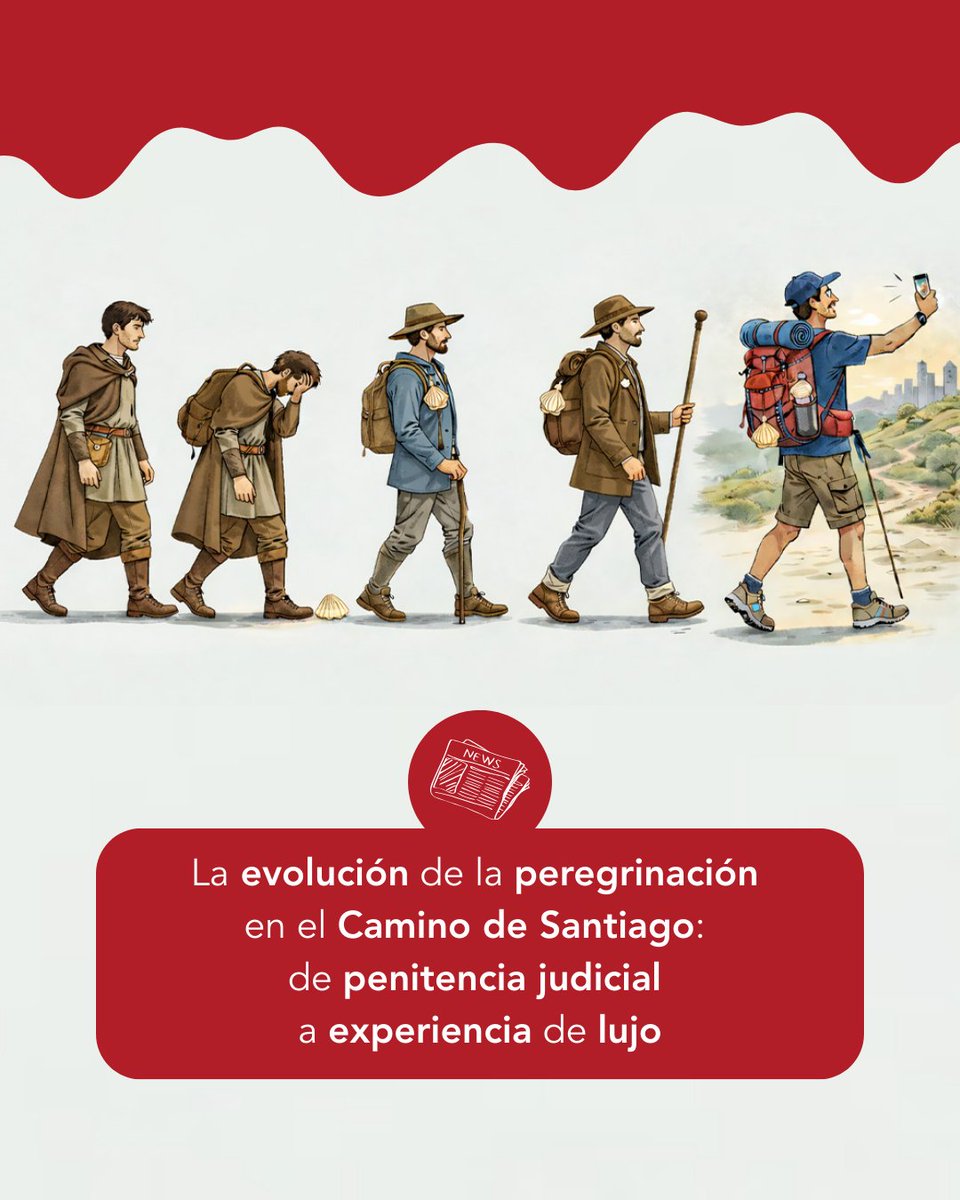 NEWS

La evolución de la peregrinación en el Camino de Santiago: de penitencia judicial a experiencia de lujo